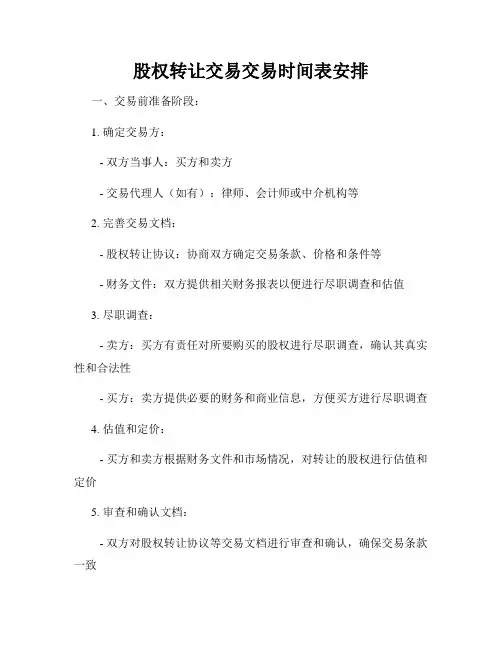 股权转让交易交易时间表安排

一、交易前准备阶段：

1. 确定交易方：

- 双方当事人：买方和卖方

- 交易代理人（如有）：律师、会计师或中介机构等

2. 完善交易文档：

- 股权转让协议：协商双方确定交易条款、价格和条件等

- 财务文件：双方提供相关财务报表以便进行尽职调查和估值

3. 尽职调查：

- 卖方：买方有责任对所要购买的股权进行尽职调查，确认其真实性和合法性

- 买方：卖方提供必要的财务和商业信息，方便买方进行尽职调查

4. 估值和定价：

- 买方和卖方根据财务文件和市场情况，对转让的股权进行估值和定价

5. 审查和确认文档：

- 双方对股权转让协议等交易文档进行审查和确认，确保交易条款一致